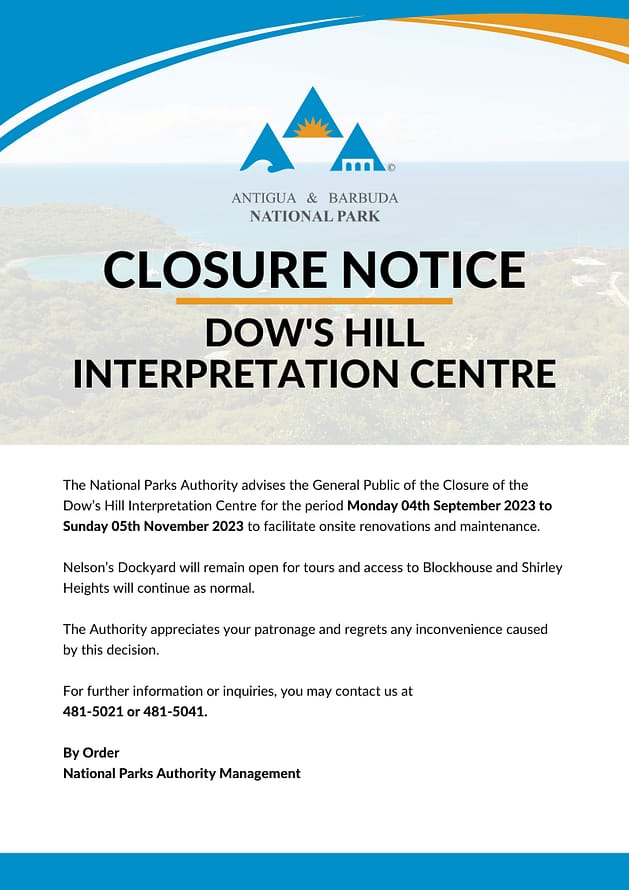 ©
ANTIGUA & BARBUDA
NATIONAL PARK

CLOSURE NOTICE

DOW'S HILL
INTERPRETATION CENTRE

The National Parks Authority advises the General Public of the Closure of the Dow's Hill Interpretation Centre for the period Monday 04th September 2023 to Sunday 05th November 2023 to facilitate onsite renovations and maintenance.

Nelson's Dockyard will remain open for tours and access to Blockhouse and Shirley Heights will continue as normal.

The Authority appreciates your patronage and regrets any inconvenience caused by this decision.

For further information or inquiries, you may contact us at
481-5021 or 481-5041.

By Order
National Parks Authority Management